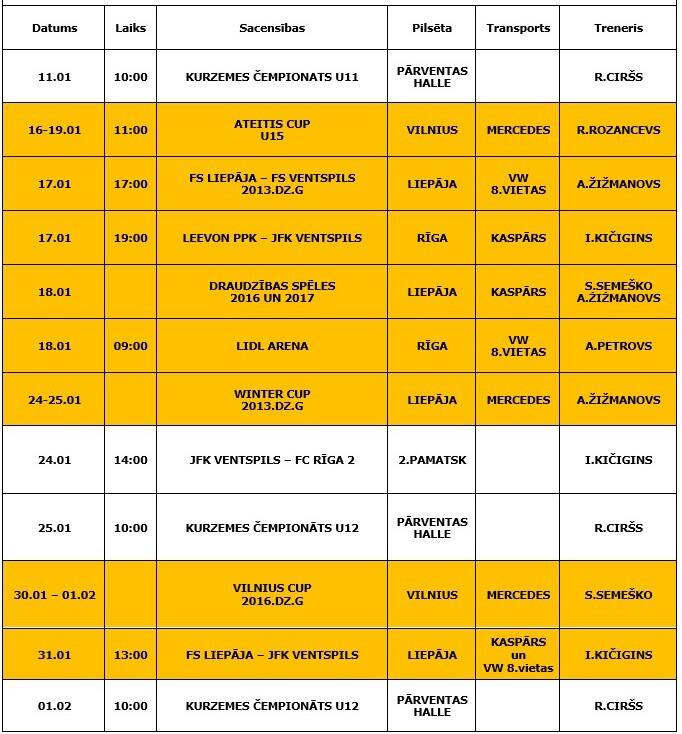 | Datums | Laiks | Sacensības | Pilsēta | Transports | Treneris |
|---|---|---|---|---|---|
| 11.01 | 10:00 | KURZEMES ČEMPIONATS U11 | PĀRVENTAS HALLE | | R.CIRŠS |
| 16-19.01 | 11:00 | ATEITIS CUP U15 | VILNIUS | MERCEDES | R.ROZANCEVS |
| 17.01 | 17:00 | FS LIEPĀJA – FS VENTSPILS 2013.DZ.G | LIEPĀJA | VW 8.VIETAS | A.ŽIŽMANOVS |
| 17.01 | 19:00 | LEEVON PPK – JFK VENTSPILS | RĪGA | KASPĀRS | I.KIČIGINS |
| 18.01 | | DRAUDZĪBAS SPĒLES 2016 UN 2017 | LIEPĀJA | KASPĀRS | S.SEMEŠKO A.ŽIŽMANOVS |
| 18.01 | 09:00 | LIDL ARENA | RĪGA | VW 8.VIETAS | A.PETROVS |
| 24-25.01 | | WINTER CUP 2013.DZ.G | LIEPĀJA | MERCEDES | A.ŽIŽMANOVS |
| 24.01 | 14:00 | JFK VENTSPILS – FC RĪGA 2 | 2.PAMATSK | | I.KIČIGINS |
| 25.01 | 10:00 | KURZEMES ČEMPIONĀTS U12 | PĀRVENTAS HALLE | | R.CIRŠS |
| 30.01 – 01.02 | | VILNIUS CUP 2016.DZ.G | VILNIUS | MERCEDES | S.SEMEŠKO |
| 31.01 | 13:00 | FS LIEPĀJA – JFK VENTSPILS | LIEPĀJA | KASPĀRS un VW 8.vietas | I.KIČIGINS |
| 01.02 | 10:00 | KURZEMES ČEMPIONĀTS U12 | PĀRVENTAS HALLE | | R.CIRŠS |